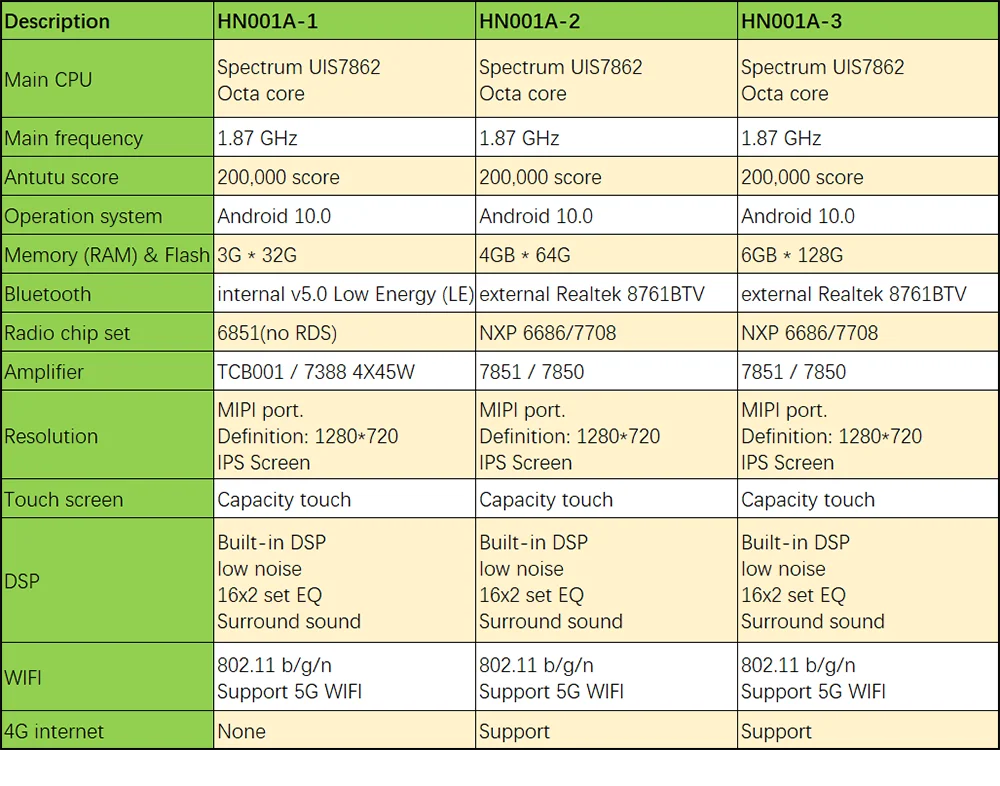 | Description | HN001A-1 | HN001A-2 | HN001A-3 |
|---|---|---|---|
| Main CPU | Spectrum UIS7862 Octa core | Spectrum UIS7862 Octa core | Spectrum UIS7862 Octa core |
| Main frequency | 1.87 GHz | 1.87 GHz | 1.87 GHz |
| Antutu score | 200,000 score | 200,000 score | 200,000 score |
| Operation system | Android 10.0 | Android 10.0 | Android 10.0 |
| Memory (RAM) & Flash | 3G * 32G | 4GB * 64G | 6GB * 128G |
| Bluetooth | internal v5.0 Low Energy (LE) | external Realtek 8761BTV | external Realtek 8761BTV |
| Radio chip set | 6851(no RDS) | NXP 6686/7708 | NXP 6686/7708 |
| Amplifier | TCB001 / 7388 4X45W | 7851 / 7850 | 7851 / 7850 |
| Resolution | MIPI port. Definition: 1280*720 IPS Screen | MIPI port. Definition: 1280*720 IPS Screen | MIPI port. Definition: 1280*720 IPS Screen |
| Touch screen | Capacity touch | Capacity touch | Capacity touch |
| DSP | Built-in DSP low noise 16x2 set EQ Surround sound | Built-in DSP low noise 16x2 set EQ Surround sound | Built-in DSP low noise 16x2 set EQ Surround sound |
| WIFI | 802.11 b/g/n Support 5G WIFI | 802.11 b/g/n Support 5G WIFI | 802.11 b/g/n Support 5G WIFI |
| 4G internet | None | Support | Support |